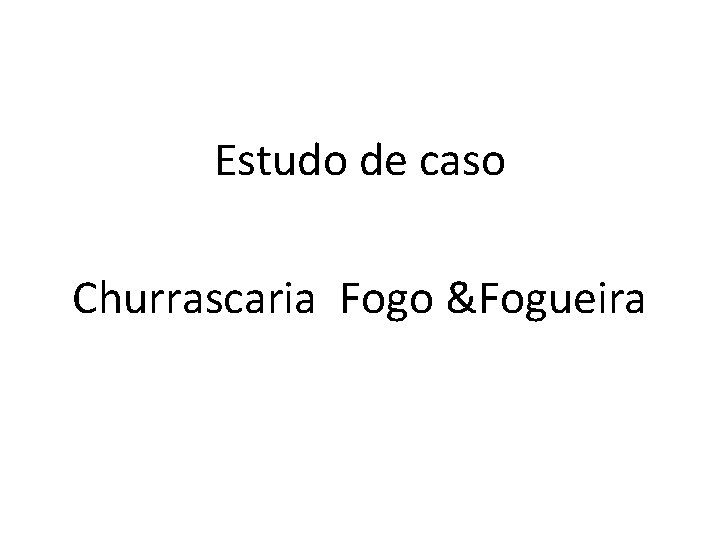 Estudo de caso

Churrascaria  Fogo &Fogueira